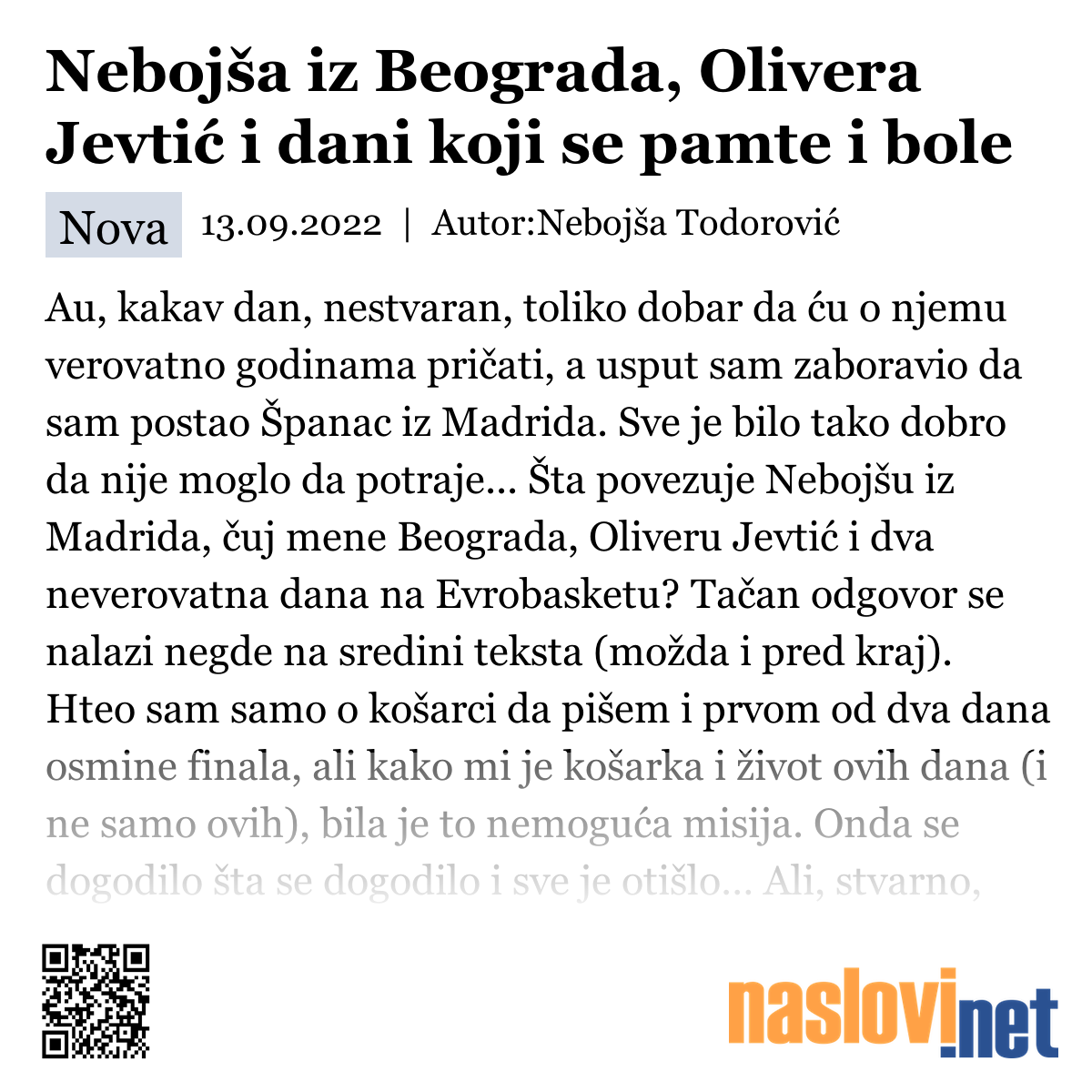 Nebojša iz Beograda, Olivera Jevtić i dani koji se pamte i bole

Nova 13.09.2022 | Autor:Nebojša Todorović

Au, kakav dan, nestvaran, toliko dobar da ću o njemu verovatno godinama pričati, a usput sam zaboravio da sam postao Španac iz Madrida. Sve je bilo tako dobro da nije moglo da potraje... Šta povezuje Nebojšu iz Madrida, čuj mene Beograda, Oliveru Jevtić i dva neverovatna dana na Evrobasketu? Tačan odgovor se nalazi negde na sredini teksta (možda i pred kraj). Hteo sam samo o košarci da pišem i prvom od dva dana osmine finala, ali kako mi je košarka i život ovih dana (i ne samo ovih), bila je to nemoguća misija. Onda se dogodilo šta se dogodilo i sve je otišlo... Ali, stvarno,

naslovi.net